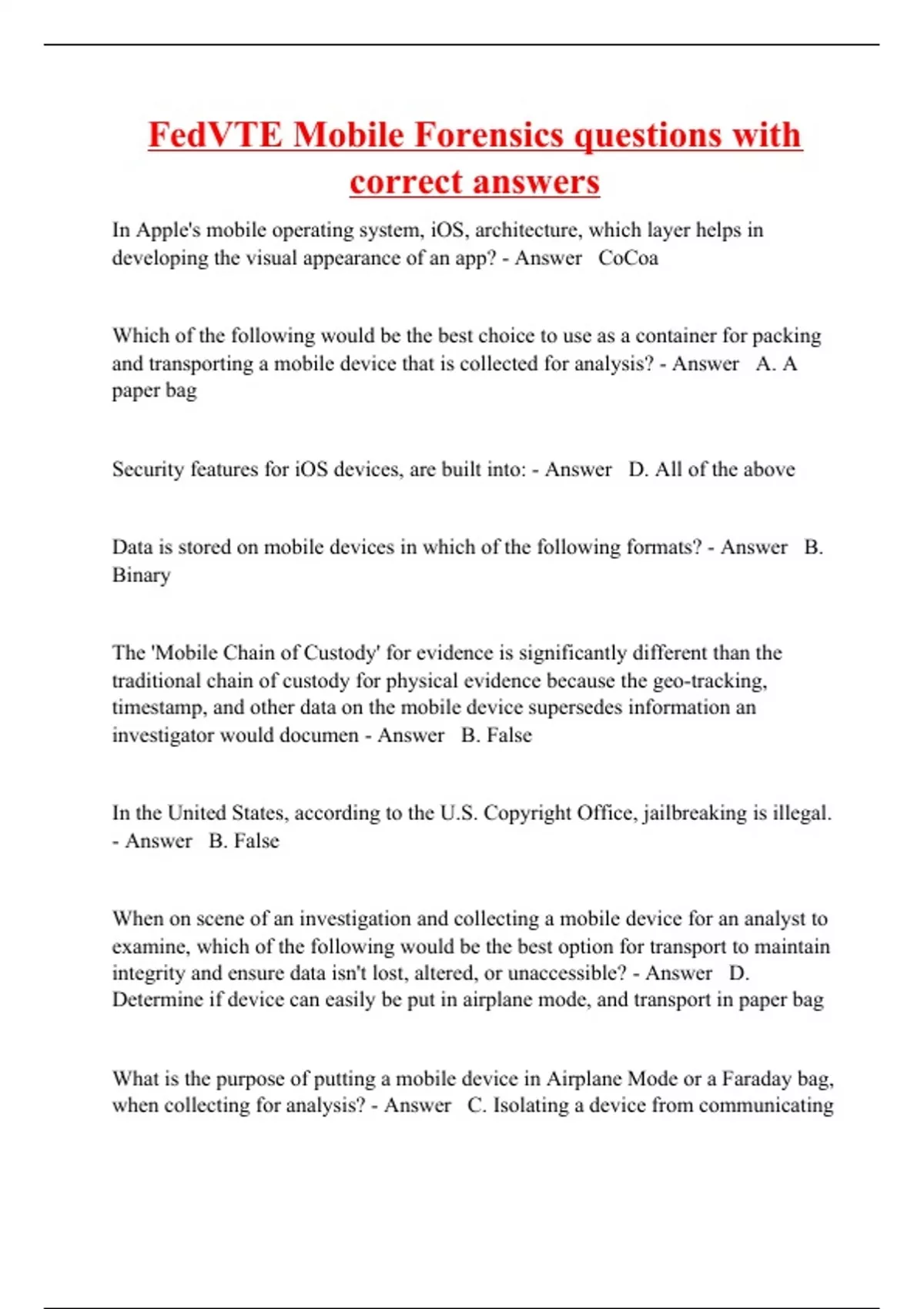 FedVTE Mobile Forensics questions with correct answers

In Apple's mobile operating system, iOS, architecture, which layer helps in developing the visual appearance of an app? - Answer CoCoa

Which of the following would be the best choice to use as a container for packing and transporting a mobile device that is collected for analysis? - Answer A. A paper bag

Security features for iOS devices, are built into: - Answer D. All of the above

Data is stored on mobile devices in which of the following formats? - Answer B. Binary

The 'Mobile Chain of Custody' for evidence is significantly different than the traditional chain of custody for physical evidence because the geo-tracking, timestamp, and other data on the mobile device supersedes information an investigator would documen - Answer B. False

In the United States, according to the U.S. Copyright Office, jailbreaking is illegal. - Answer B. False

When on scene of an investigation and collecting a mobile device for an analyst to examine, which of the following would be the best option for transport to maintain integrity and ensure data isn't lost, altered, or unaccessible? - Answer D. Determine if device can easily be put in airplane mode, and transport in paper bag

What is the purpose of putting a mobile device in Airplane Mode or a Faraday bag, when collecting for analysis? - Answer C. Isolating a device from communicating